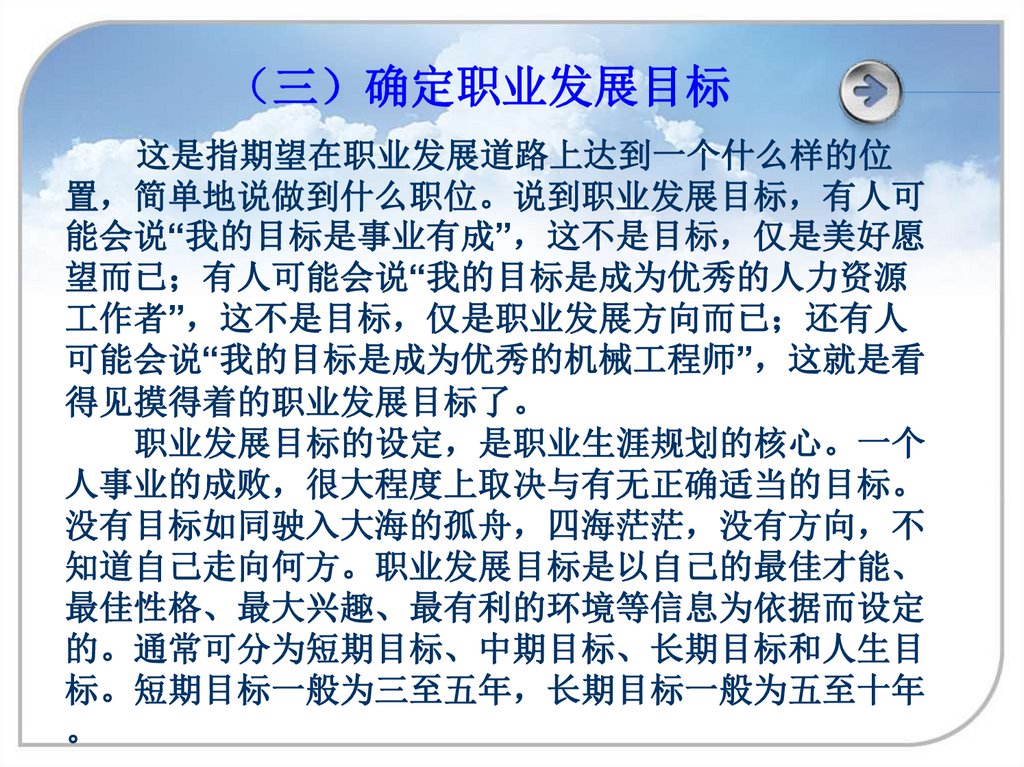 （三）确定职业发展目标

这是指期望在职业发展道路上达到一个什么样的位置，简单地说做到什么职位。说到职业发展目标，有人可能会说“我的目标是事业有成”，这不是目标，仅是美好愿望而已；有人可能会说“我的目标是成为优秀的人力资源工作者”，这不是目标，仅是职业发展方向而已；还有人可能会说“我的目标是成为优秀的机械工程师”，这就是看得见摸得着的职业发展目标了。

职业发展目标的设定，是职业生涯规划的核心。一个人事业的成败，很大程度上取决与有无正确适当的目标。没有目标如同驶入大海的孤舟，四海茫茫，没有方向，不知道自己走向何方。职业发展目标是以自己的最佳才能、最佳性格、最大兴趣、最有利的环境等信息为依据而设定的。通常可分为短期目标、中期目标、长期目标和人生目标。短期目标一般为三至五年，长期目标一般为五至十年。